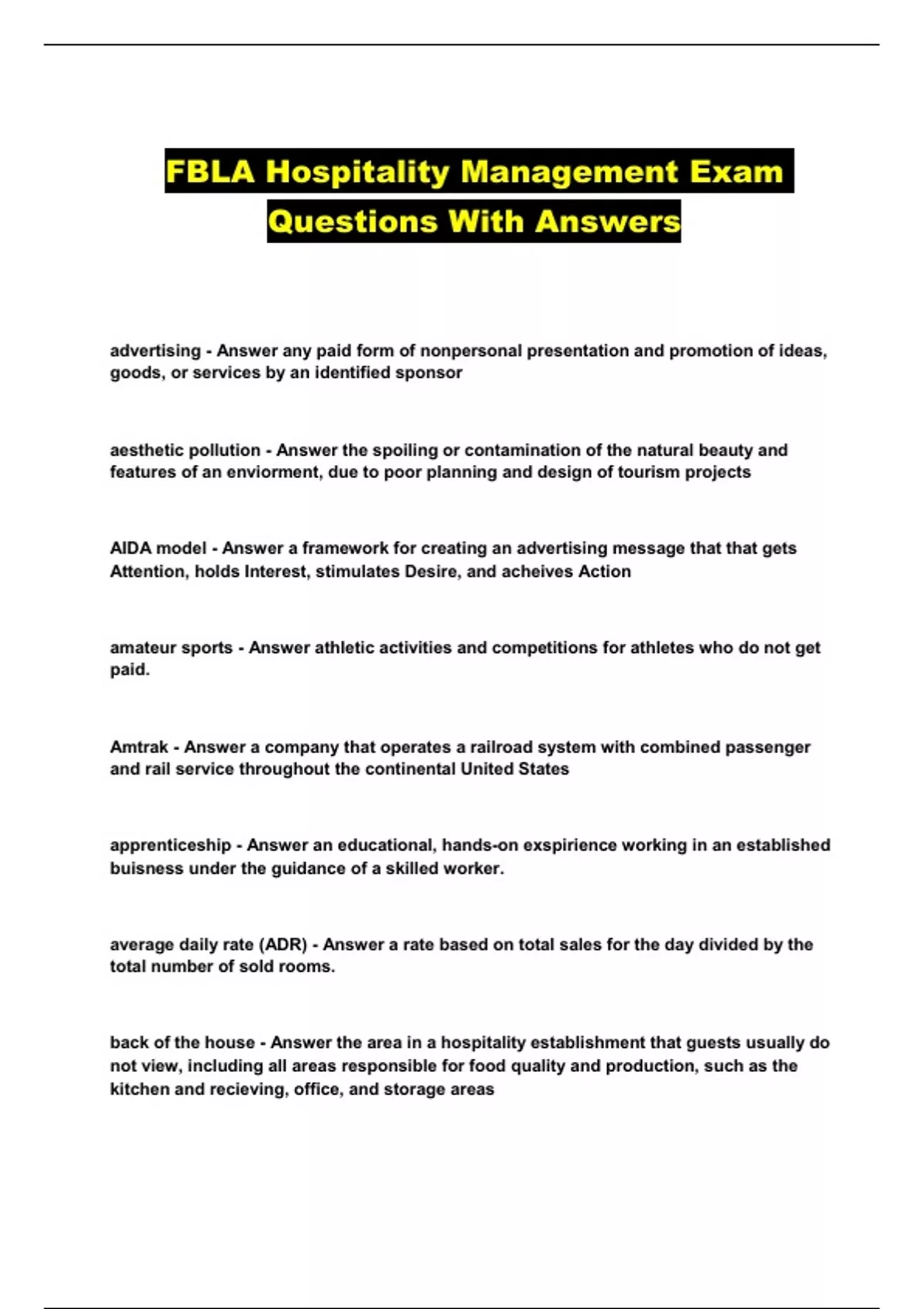 FBLA Hospitality Management Exam Questions With Answers

advertising - Answer any paid form of nonpersonal presentation and promotion of ideas, goods, or services by an identified sponsor

aesthetic pollution - Answer the spoiling or contamination of the natural beauty and features of an enviorment, due to poor planning and design of tourism projects

AIDA model - Answer a framework for creating an advertising message that that gets Attention, holds Interest, stimulates Desire, and acheives Action

amateur sports - Answer athletic activities and competitions for athletes who do not get paid.

Amtrak - Answer a company that operates a railroad system with combined passenger and rail service throughout the continental United States

apprenticeship - Answer an educational, hands-on exspirience working in an established buisness under the guidance of a skilled worker.

average daily rate (ADR) - Answer a rate based on total sales for the day divided by the total number of sold rooms.

back of the house - Answer the area in a hospitality establishment that guests usually do not view, including all areas responsible for food quality and production, such as the kitchen and recieving, office, and storage areas